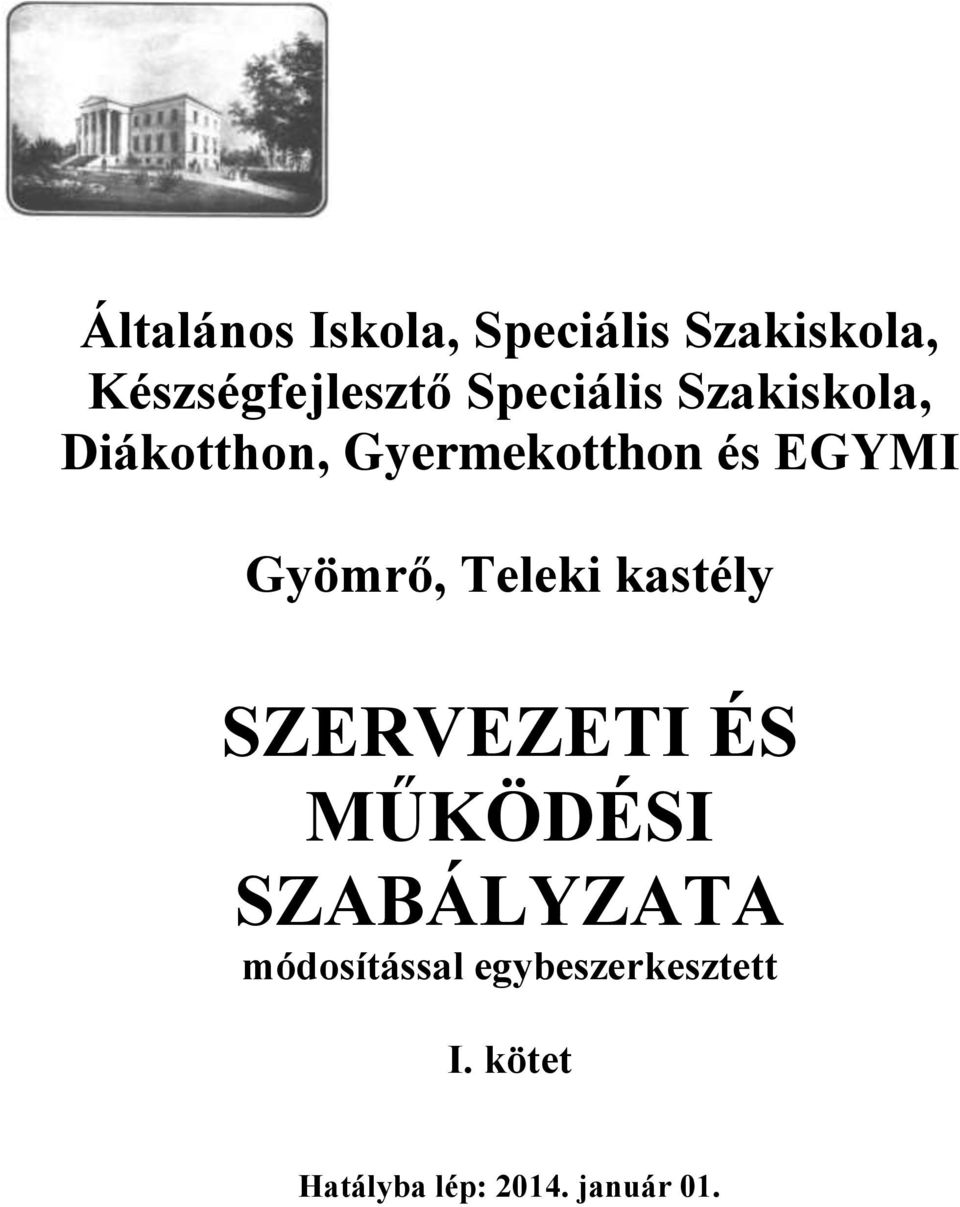 Általános Iskola, Speciális Szakiskola, Készségfejlesztő Speciális Szakiskola, Diákotthon, Gyermekotthon és EGYMI

Gyömrő, Teleki kastély

SZERVEZETI ÉS MŰKÖDÉSI SZABÁLYZATA
módosítással egybeszerkesztett

I. kötet

Hatályba lép: 2014. január 01.